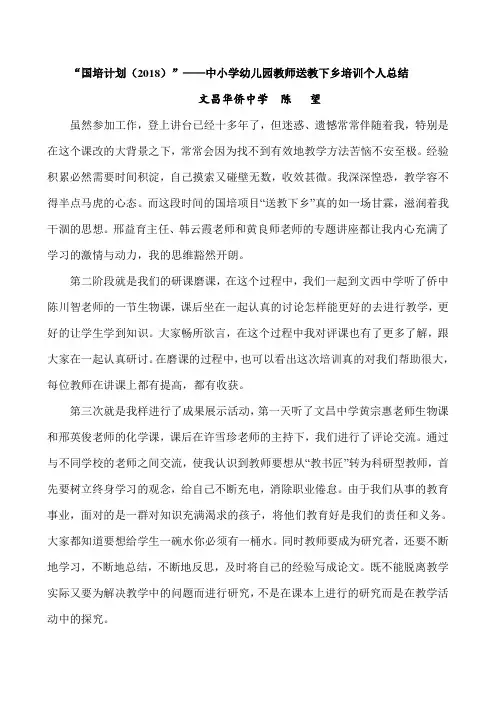 “国培计划（2018）”——中小学幼儿园教师送教下乡培训个人总结

文昌华侨中学　陈　望

虽然参加工作，登上讲台已经十多年了，但迷惑、遗憾常常伴随着我，特别是在这个课改的大背景之下，常常会因为找不到有效地教学方法苦恼不安至极。经验积累必然需要时间积淀，自己摸索又碰壁无数，收效甚微。我深深惶恐，教学容不得半点马虎的心态。而这段时间的国培项目“送教下乡”真的如一场甘霖，滋润着我干涸的思想。邢益育主任、韩云霞老师和黄良师老师的专题讲座都让我内心充满了学习的激情与动力，我的思维豁然开朗。

第二阶段就是我们的研课磨课，在这个过程中，我们一起到文西中学听了侨中陈川智老师的一节生物课，课后坐在一起认真的讨论怎样能更好的去进行教学，更好的让学生学到知识。大家畅所欲言，在这个过程中我对评课也有了更多了解，跟大家在一起认真研讨。在磨课的过程中，也可以看出这次培训真的对我们帮助很大，每位教师在讲课上都有提高，都有收获。

第三次就是我样进行了成果展示活动，第一天听了文昌中学黄宗惠老师生物课和邢英俊老师的化学课，课后在许雪珍老师的主持下，我们进行了评论交流。通过与不同学校的老师之间交流，使我认识到教师要想从“教书匠”转为科研型教师，首先要树立终身学习的观念，给自己不断充电，消除职业倦怠。由于我们从事的教育事业，面对的是一群对知识充满渴求的孩子，将他们教育好是我们的责任和义务。大家都知道要想给学生一碗水你必须有一桶水。同时教师要成为研究者，还要不断地学习，不断地总结，不断地反思，及时将自己的经验写成论文。既不能脱离教学实际又要为解决教学中的问题而进行研究，不是在课本上进行的研究而是在教学活动中的探究。